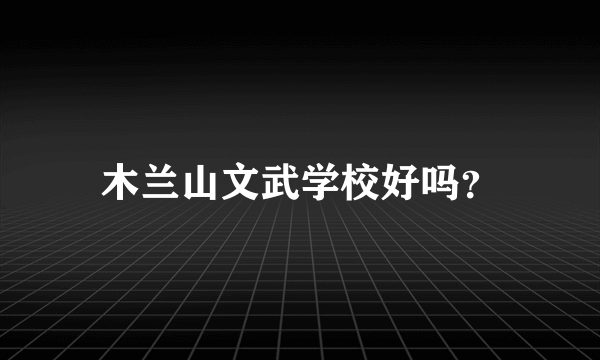 木兰山文武学校好吗？